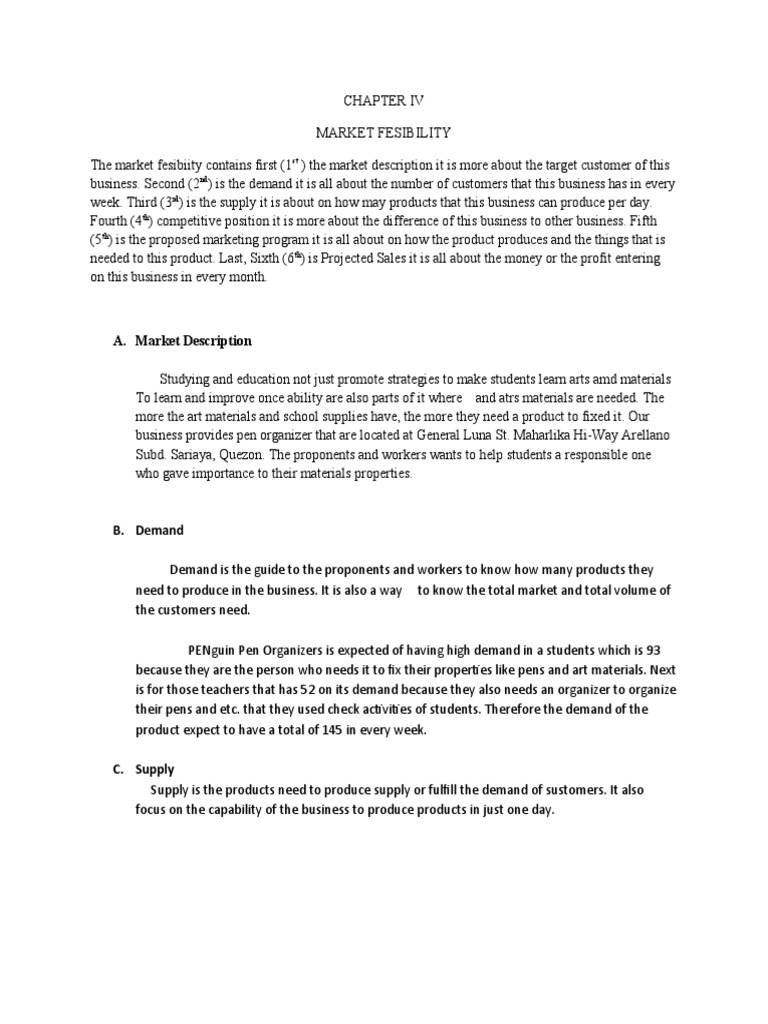 CHAPTER IV

MARKET FESIBILITY

The market fesibiity contains first (1$^{st}$) the market description it is more about the target customer of this business. Second (2$^{nd}$) is the demand it is all about the number of customers that this business has in every week. Third (3$^{rd}$) is the supply it is about on how may products that this business can produce per day. Fourth (4$^{th}$) competitive position it is more about the difference of this business to other business. Fifth (5$^{th}$) is the proposed marketing program it is all about on how the product produces and the things that is needed to this product. Last, Sixth (6$^{th}$) is Projected Sales it is all about the money or the profit entering on this business in every month.

A. Market Description

Studying and education not just promote strategies to make students learn arts amd materials To learn and improve once ability are also parts of it where and atrs materials are needed. The more the art materials and school supplies have, the more they need a product to fixed it. Our business provides pen organizer that are located at General Luna St. Maharlika Hi-Way Arellano Subd. Sariaya, Quezon. The proponents and workers wants to help students a responsible one who gave importance to their materials properties.

B. Demand

Demand is the guide to the proponents and workers to know how many products they need to produce in the business. It is also a way to know the total market and total volume of the customers need.

PENguin Pen Organizers is expected of having high demand in a students which is 93 because they are the person who needs it to fix their properties like pens and art materials. Next is for those teachers that has 52 on its demand because they also needs an organizer to organize their pens and etc. that they used check activities of students. Therefore the demand of the product expect to have a total of 145 in every week.

C. Supply

Supply is the products need to produce supply or fulfill the demand of sustomers. It also focus on the capability of the business to produce products in just one day.